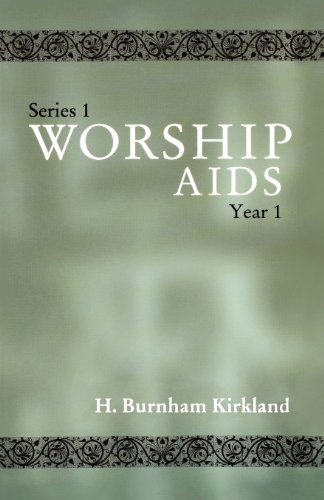 Series 1
WORSHIP
AIDS
Year 1

H. Burnham Kirkland